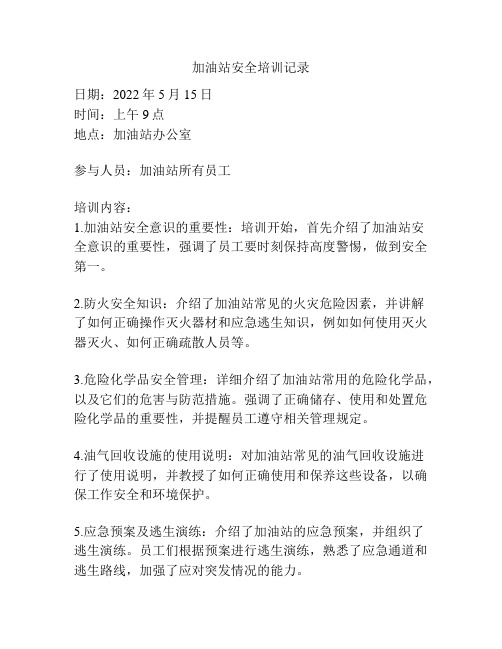 加油站安全培训记录

日期：2022 年 5 月 15 日
时间：上午 9 点
地点：加油站办公室

参与人员：加油站所有员工

培训内容：
1.加油站安全意识的重要性：培训开始，首先介绍了加油站安全意识的重要性，强调了员工要时刻保持高度警惕，做到安全第一。

2.防火安全知识：介绍了加油站常见的火灾危险因素，并讲解了如何正确操作灭火器材和应急逃生知识，例如如何使用灭火器灭火、如何正确疏散人员等。

3.危险化学品安全管理：详细介绍了加油站常用的危险化学品，以及它们的危害与防范措施。强调了正确储存、使用和处置危险化学品的重要性，并提醒员工遵守相关管理规定。

4.油气回收设施的使用说明：对加油站常见的油气回收设施进行了使用说明，并教授了如何正确使用和保养这些设备，以确保工作安全和环境保护。

5.应急预案及逃生演练：介绍了加油站的应急预案，并组织了逃生演练。员工们根据预案进行逃生演练，熟悉了应急通道和逃生路线，加强了应对突发情况的能力。